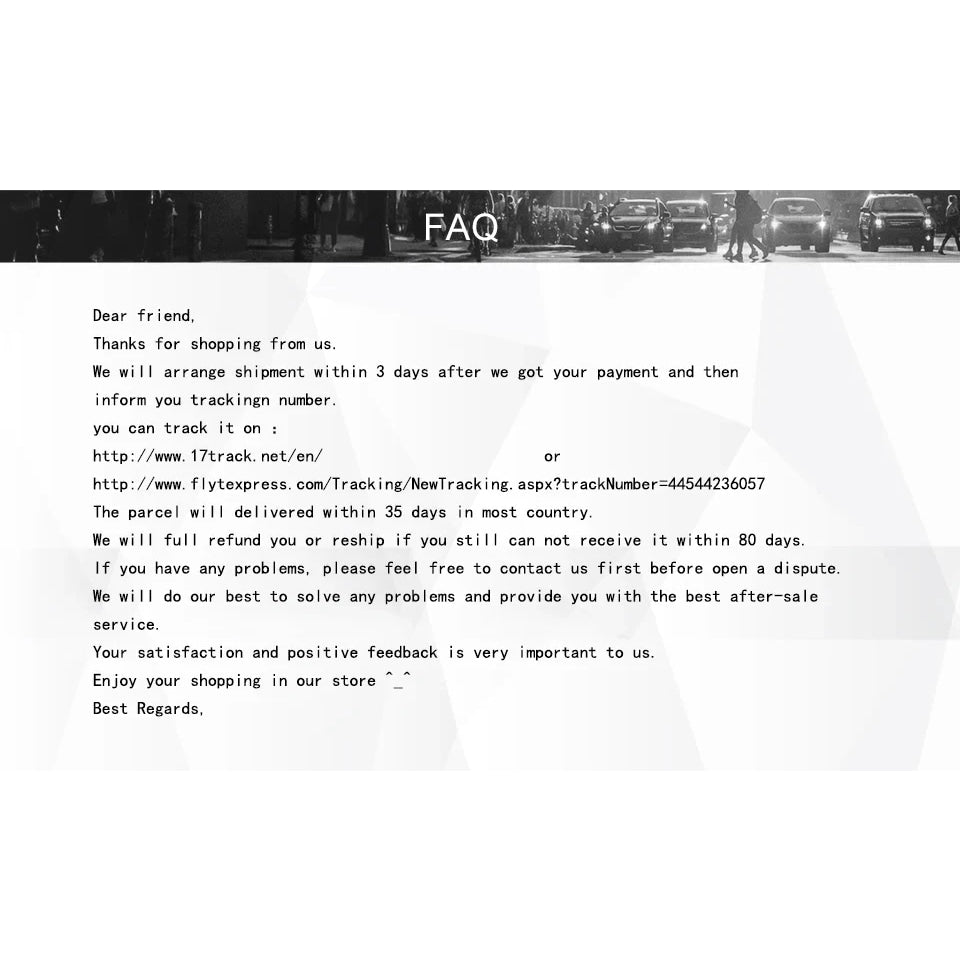 FAQ

Dear friend,
Thanks for shopping from us.
We will arrange shipment within 3 days after we got your payment and then inform you trackingn number.
you can track it on :
http://www.17track.net/en/ or
http://www.flytexpress.com/Tracking/NewTracking.aspx?trackNumber=44544236057
The parcel will delivered within 35 days in most country.
We will full refund you or reship if you still can not receive it within 80 days.
If you have any problems, please feel free to contact us first before open a dispute.
We will do our best to solve any problems and provide you with the best after-sale service.
Your satisfaction and positive feedback is very important to us.
Enjoy your shopping in our store ^_^
Best Regards,